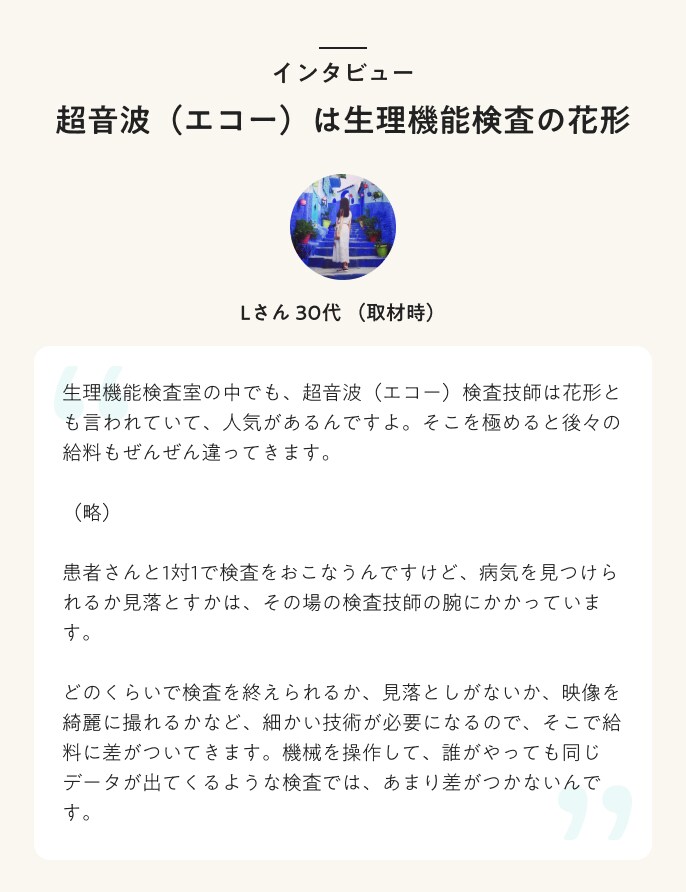 インタビュー

超音波（エコー）は生理機能検査の花形

Lさん 30代 （取材時）

生理機能検査室の中でも、超音波（エコー）検査技師は花形とも言われていて、人気があるんですよ。そこを極めると後々の給料もぜんぜん違ってきます。

（略）

患者さんと1対1で検査をおこなうんですけど、病気を見つけられるか見落とすかは、その場の検査技師の腕にかかっています。

どのくらいで検査を終えられるか、見落としがないか、映像を綺麗に撮れるかなど、細かい技術が必要になるので、そこで給料に差がついてきます。機械を操作して、誰がやっても同じデータが出てくるような検査では、あまり差がつかないんです。